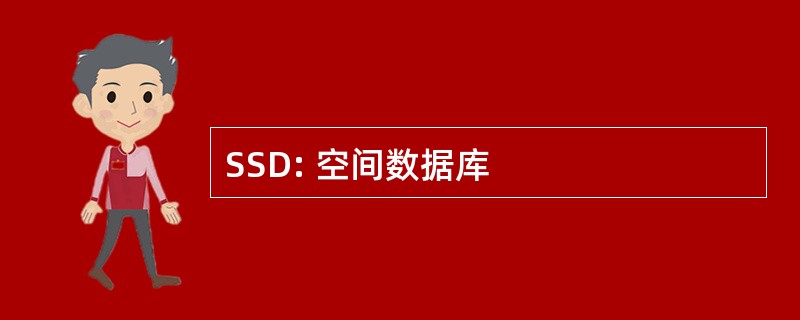 SSD: 空间数据库